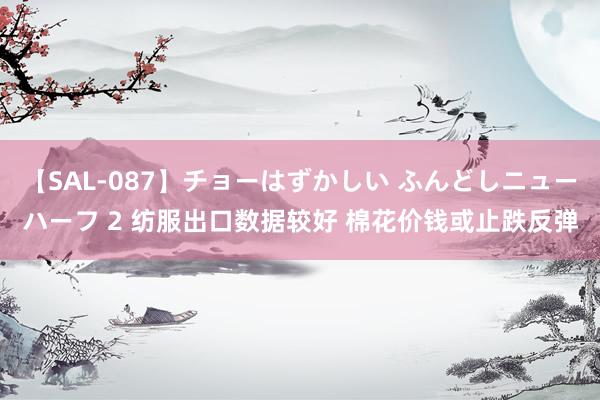 【SAL-087】チョーはずかしい ふんどしニューハーフ 2 纺服出口数据较好 棉花价钱或止跌反弹